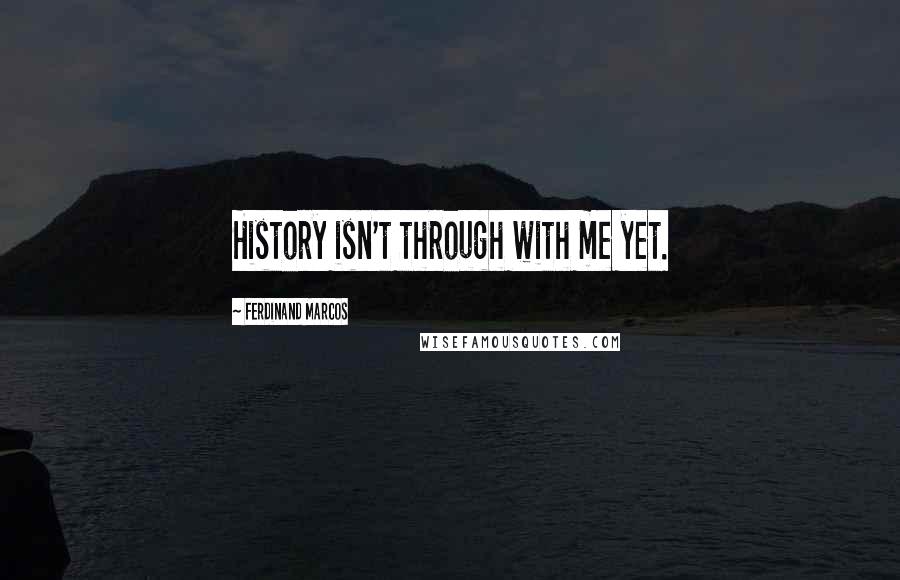 HISTORY ISN'T THROUGH WITH ME YET.

~ FERDINAND MARCOS

WISEFAMOUSQUOTES.COM